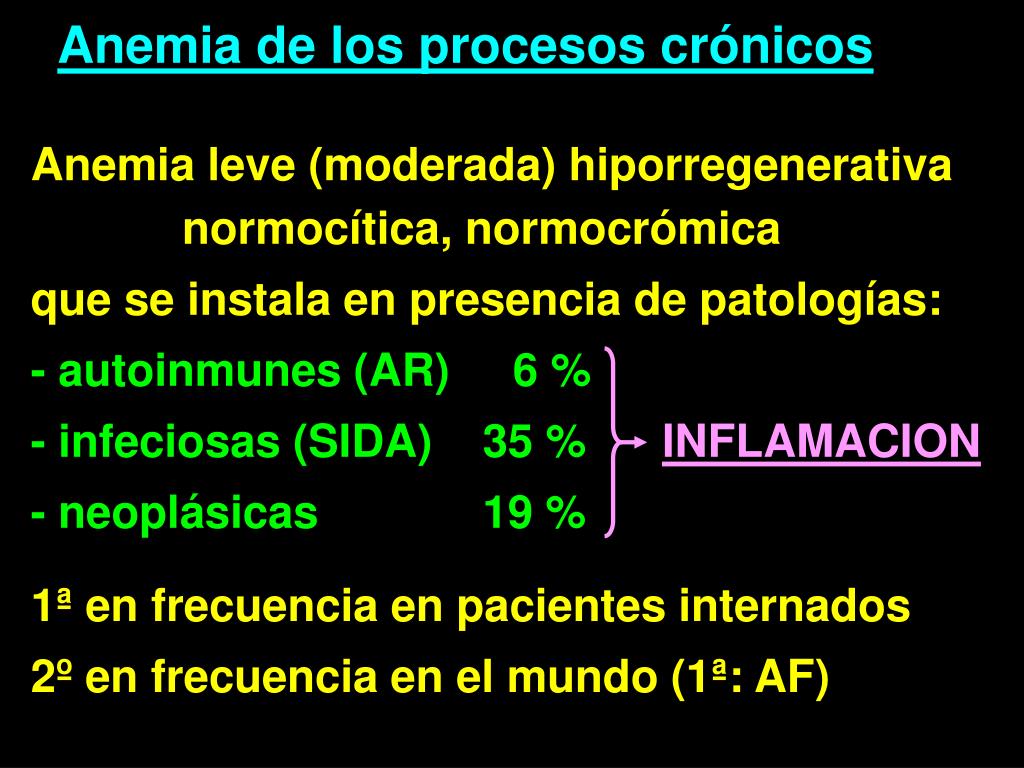 Anemia de los procesos crónicos

Anemia leve (moderada) hiporregenerativa normocítica, normocrómica
que se instala en presencia de patologías:
- autoinmunes (AR) 6 %
- infeciosas (SIDA) 35 %
- neoplásicas 19 %

INFLAMACION

1ª en frecuencia en pacientes internados
2º en frecuencia en el mundo (1ª: AF)